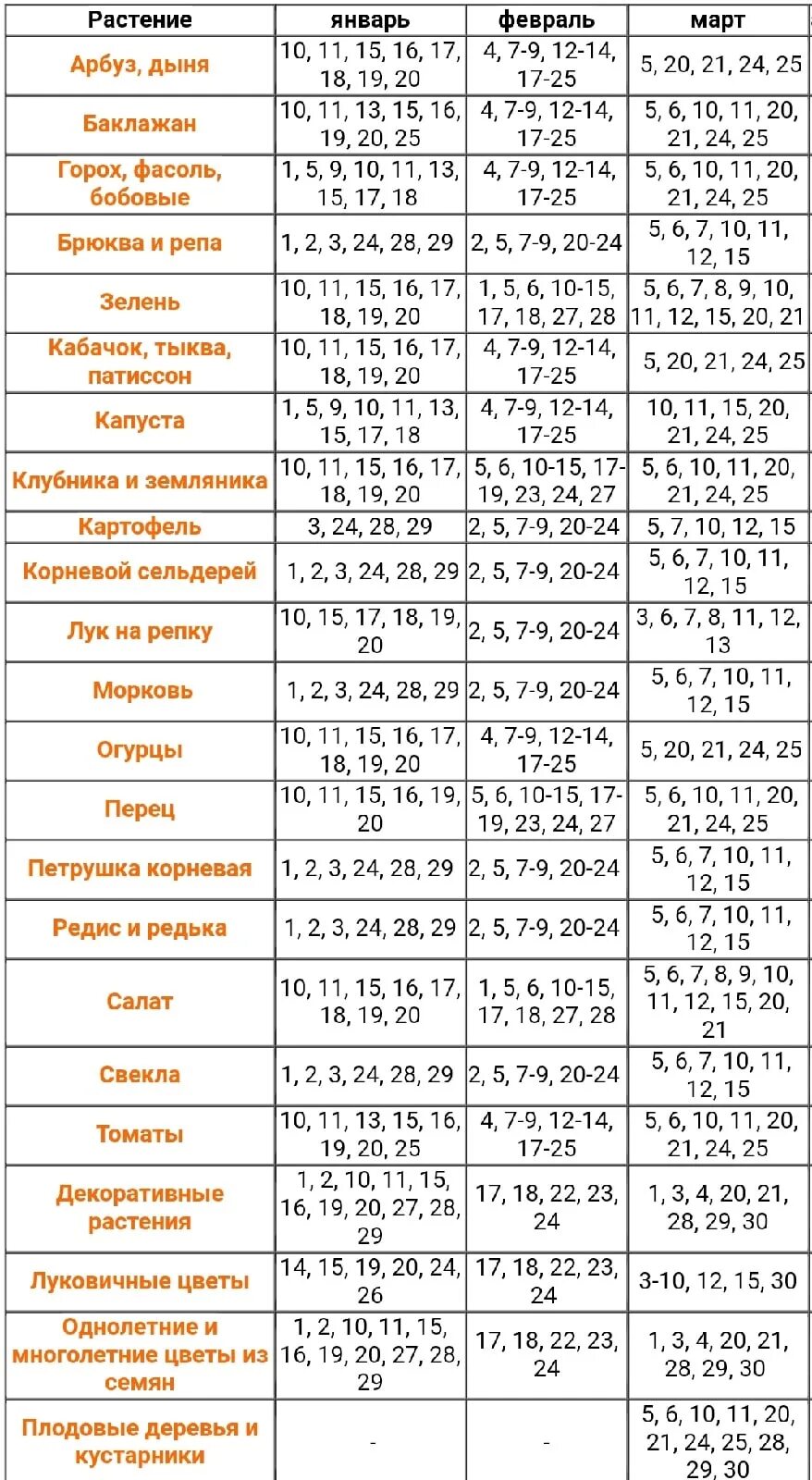 | Растение | январь | февраль | март |
|---|---|---|---|
| Арбуз, дыня | 10, 11, 15, 16, 17, 18, 19, 20 | 4, 7-9, 12-14, 17-25 | 5, 20, 21, 24, 25 |
| Баклажан | 10, 11, 13, 15, 16, 19, 20, 25 | 4, 7-9, 12-14, 17-25 | 5, 6, 10, 11, 20, 21, 24, 25 |
| Горох, фасоль, бобовые | 1, 5, 9, 10, 11, 13, 15, 17, 18 | 4, 7-9, 12-14, 17-25 | 5, 6, 10, 11, 20, 21, 24, 25 |
| Брюква и репа | 1, 2, 3, 24, 28, 29 | 2, 5, 7-9, 20-24 | 5, 6, 7, 10, 11, 12, 15 |
| Зелень | 10, 11, 15, 16, 17, 18, 19, 20 | 1, 5, 6, 10-15, 17, 18, 27, 28 | 5, 6, 7, 8, 9, 10, 11, 12, 15, 20, 21 |
| Кабачок, тыква, патиссон | 10, 11, 15, 16, 17, 18, 19, 20 | 4, 7-9, 12-14, 17-25 | 5, 20, 21, 24, 25 |
| Капуста | 1, 5, 9, 10, 11, 13, 15, 17, 18 | 4, 7-9, 12-14, 17-25 | 10, 11, 15, 20, 21, 24, 25 |
| Клубника и земляника | 10, 11, 15, 16, 17, 18, 19, 20 | 5, 6, 10-15, 17-19, 23, 24, 27 | 5, 6, 10, 11, 20, 21, 24, 25 |
| Картофель | 3, 24, 28, 29 | 2, 5, 7-9, 20-24 | 5, 7, 10, 12, 15 |
| Корневой сельдерей | 1, 2, 3, 24, 28, 29 | 2, 5, 7-9, 20-24 | 5, 6, 7, 10, 11, 12, 15 |
| Лук на репку | 10, 15, 17, 18, 19, 20 | 2, 5, 7-9, 20-24 | 3, 6, 7, 8, 11, 12, 13 |
| Морковь | 1, 2, 3, 24, 28, 29 | 2, 5, 7-9, 20-24 | 5, 6, 7, 10, 11, 12, 15 |
| Огурцы | 10, 11, 15, 16, 17, 18, 19, 20 | 4, 7-9, 12-14, 17-25 | 5, 20, 21, 24, 25 |
| Перец | 10, 11, 15, 16, 19, 20 | 5, 6, 10-15, 17-19, 23, 24, 27 | 5, 6, 10, 11, 20, 21, 24, 25 |
| Петрушка корневая | 1, 2, 3, 24, 28, 29 | 2, 5, 7-9, 20-24 | 5, 6, 7, 10, 11, 12, 15 |
| Редис и редька | 1, 2, 3, 24, 28, 29 | 2, 5, 7-9, 20-24 | 5, 6, 7, 10, 11, 12, 15 |
| Салат | 10, 11, 15, 16, 17, 18, 19, 20 | 1, 5, 6, 10-15, 17, 18, 27, 28 | 5, 6, 7, 8, 9, 10, 11, 12, 15, 20, 21 |
| Свекла | 1, 2, 3, 24, 28, 29 | 2, 5, 7-9, 20-24 | 5, 6, 7, 10, 11, 12, 15 |
| Томаты | 10, 11, 13, 15, 16, 19, 20, 25 | 4, 7-9, 12-14, 17-25 | 5, 6, 10, 11, 20, 21, 24, 25 |
| Декоративные растения | 1, 2, 10, 11, 15, 16, 19, 20, 27, 28, 29 | 17, 18, 22, 23, 24 | 1, 3, 4, 20, 21, 28, 29, 30 |
| Луковичные цветы | 14, 15, 19, 20, 24, 26 | 17, 18, 22, 23, 24 | 3-10, 12, 15, 30 |
| Однолетние и многолетние цветы из семян | 1, 2, 10, 11, 15, 16, 19, 20, 27, 28, 29 | 17, 18, 22, 23, 24 | 1, 3, 4, 20, 21, 28, 29, 30 |
| Плодовые деревья и кустарники | - | - | 5, 6, 10, 11, 20, 21, 24, 25, 28, 29, 30 |